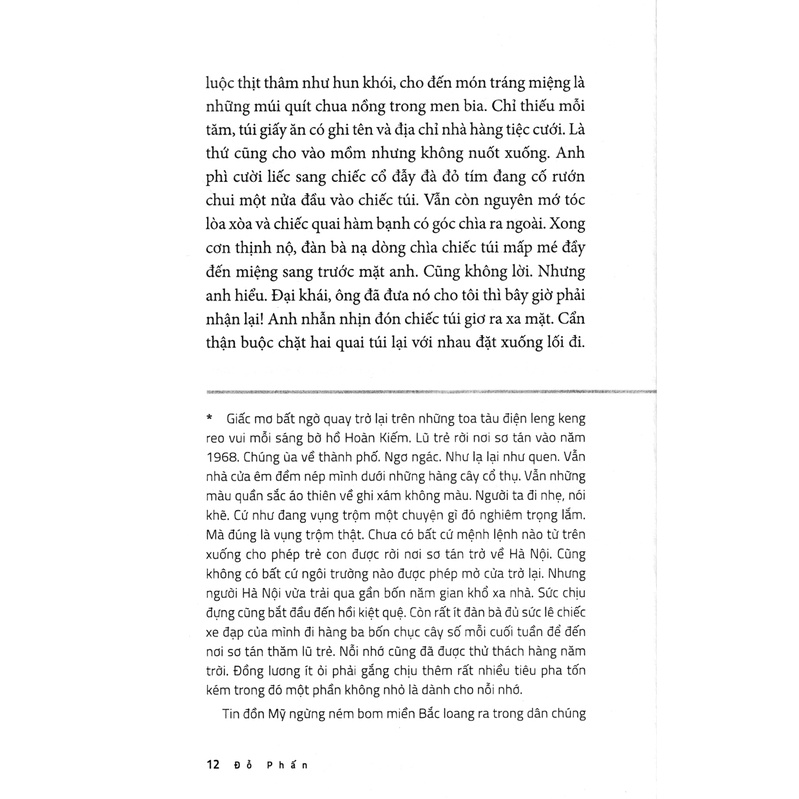 luộc thịt thâm như hun khói, cho đến món tráng miệng là những múi quít chua nồng trong men bia. Chỉ thiếu mỗi tăm, túi giấy ăn có ghi tên và địa chỉ nhà hàng tiệc cưới. Là thứ cũng cho vào mồm nhưng không nuốt xuống. Anh phì cười liếc sang chiếc cổ đẫy đà đỏ tím đang cố rướn chui một nửa đầu vào chiếc túi. Vẫn còn nguyên mớ tóc lòa xòa và chiếc quai hàm bạnh có góc chìa ra ngoài. Xong cơn thịnh nộ, đàn bà nạ dòng chìa chiếc túi mấp mé đầy đến miệng sang trước mặt anh. Cũng không lời. Nhưng anh hiểu. Đại khái, ông đã đưa nó cho tôi thì bây giờ phải nhận lại! Anh nhẫn nhịn đón chiếc túi giơ ra xa mặt. Cẩn thận buộc chặt hai quai túi lại với nhau đặt xuống lối đi.

* Giấc mơ bất ngờ quay trở lại trên những toa tàu điện leng keng reo vui mỗi sáng bờ hồ Hoàn Kiếm. Lũ trẻ rời nơi sơ tán vào năm 1968. Chúng ùa về thành phố. Ngơ ngác. Như lạ lại như quen. Vẫn nhà cửa êm đềm nép mình dưới những hàng cây cổ thụ. Vẫn những màu quần sắc áo thiên về ghi xám không màu. Người ta đi nhẹ, nói khẽ. Cứ như đang vụng trộm một chuyện gì đó nghiêm trọng lắm. Mà đúng là vụng trộm thật. Chưa có bất cứ mệnh lệnh nào từ trên xuống cho phép trẻ con được rời nơi sơ tán trở về Hà Nội. Cũng không có bất cứ ngôi trường nào được phép mở cửa trở lại. Nhưng người Hà Nội vừa trải qua gần bốn năm gian khổ xa nhà. Sức chịu đựng cũng bắt đầu đến hồi kiệt quệ. Còn rất ít đàn bà đủ sức lê chiếc xe đạp của mình đi hàng ba bốn chục cây số mỗi cuối tuần để đến nơi sơ tán thăm lũ trẻ. Nỗi nhớ cũng đã được thử thách hàng năm trời. Đồng lương ít ỏi phải gắng chịu thêm rất nhiều tiêu pha tốn kém trong đó một phần không nhỏ là dành cho nỗi nhớ.

Tin đồn Mỹ ngừng ném bom miền Bắc loang ra trong dân chúng

12 Đỗ Phấn